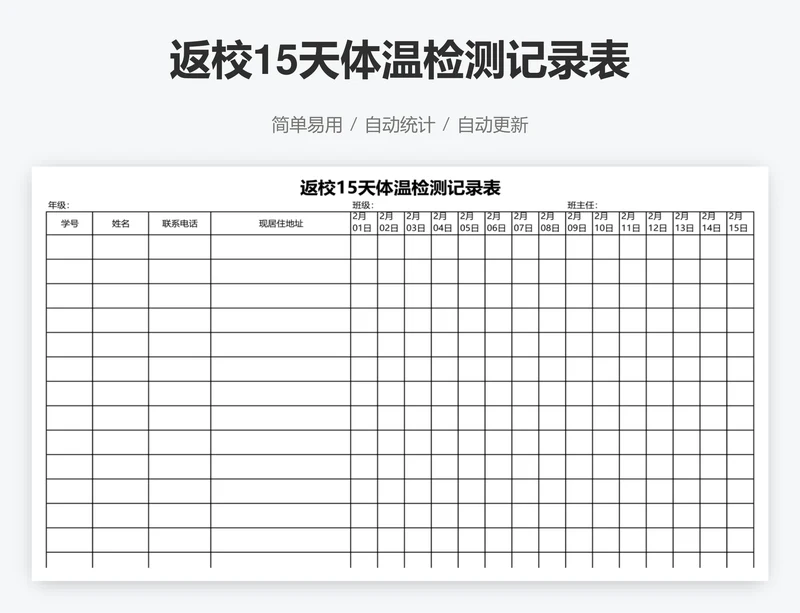 返校15天体温检测记录表

简单易用 / 自动统计 / 自动更新

返校15天体温检测记录表

年级: 班级: 班主任:

| 学号 | 姓名 | 联系电话 | 现居住地址 | 2月01日 | 2月02日 | 2月03日 | 2月04日 | 2月05日 | 2月06日 | 2月07日 | 2月08日 | 2月09日 | 2月10日 | 2月11日 | 2月12日 | 2月13日 | 2月14日 | 2月15日 |
|---|---|---|---|---|---|---|---|---|---|---|---|---|---|---|---|---|---|---|
| | | | | | | | | | | | | | | | | | | |
| | | | | | | | | | | | | | | | | | | |
| | | | | | | | | | | | | | | | | | | |
| | | | | | | | | | | | | | | | | | | |
| | | | | | | | | | | | | | | | | | | |
| | | | | | | | | | | | | | | | | | | |
| | | | | | | | | | | | | | | | | | | |
| | | | | | | | | | | | | | | | | | | |
| | | | | | | | | | | | | | | | | | | |
| | | | | | | | | | | | | | | | | | | |
| | | | | | | | | | | | | | | | | | | |
| | | | | | | | | | | | | | | | | | | |
| | | | | | | | | | | | | | | | | | | |
| | | | | | | | | | | | | | | | | | | |